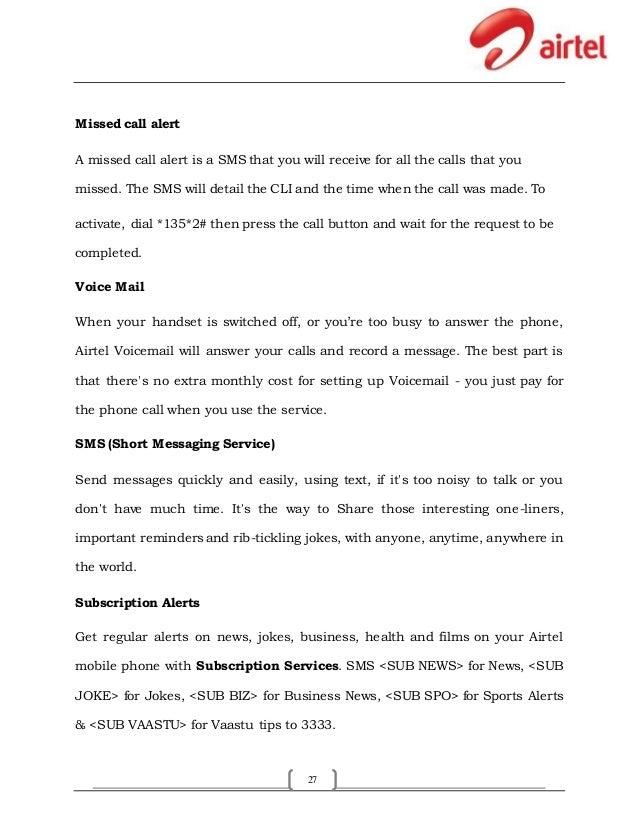 airtel

Missed call alert

A missed call alert is a SMS that you will receive for all the calls that you missed. The SMS will detail the CLI and the time when the call was made. To activate, dial *135*2# then press the call button and wait for the request to be completed.

Voice Mail

When your handset is switched off, or you're too busy to answer the phone, Airtel Voicemail will answer your calls and record a message. The best part is that there's no extra monthly cost for setting up Voicemail - you just pay for the phone call when you use the service.

SMS (Short Messaging Service)

Send messages quickly and easily, using text, if it's too noisy to talk or you don't have much time. It's the way to Share those interesting one-liners, important reminders and rib-tickling jokes, with anyone, anytime, anywhere in the world.

Subscription Alerts

Get regular alerts on news, jokes, business, health and films on your Airtel mobile phone with **Subscription Services**. SMS <SUB NEWS> for News, <SUB JOKE> for Jokes, <SUB BIZ> for Business News, <SUB SPO> for Sports Alerts & <SUB VAASTU> for Vaastu tips to 3333.

27